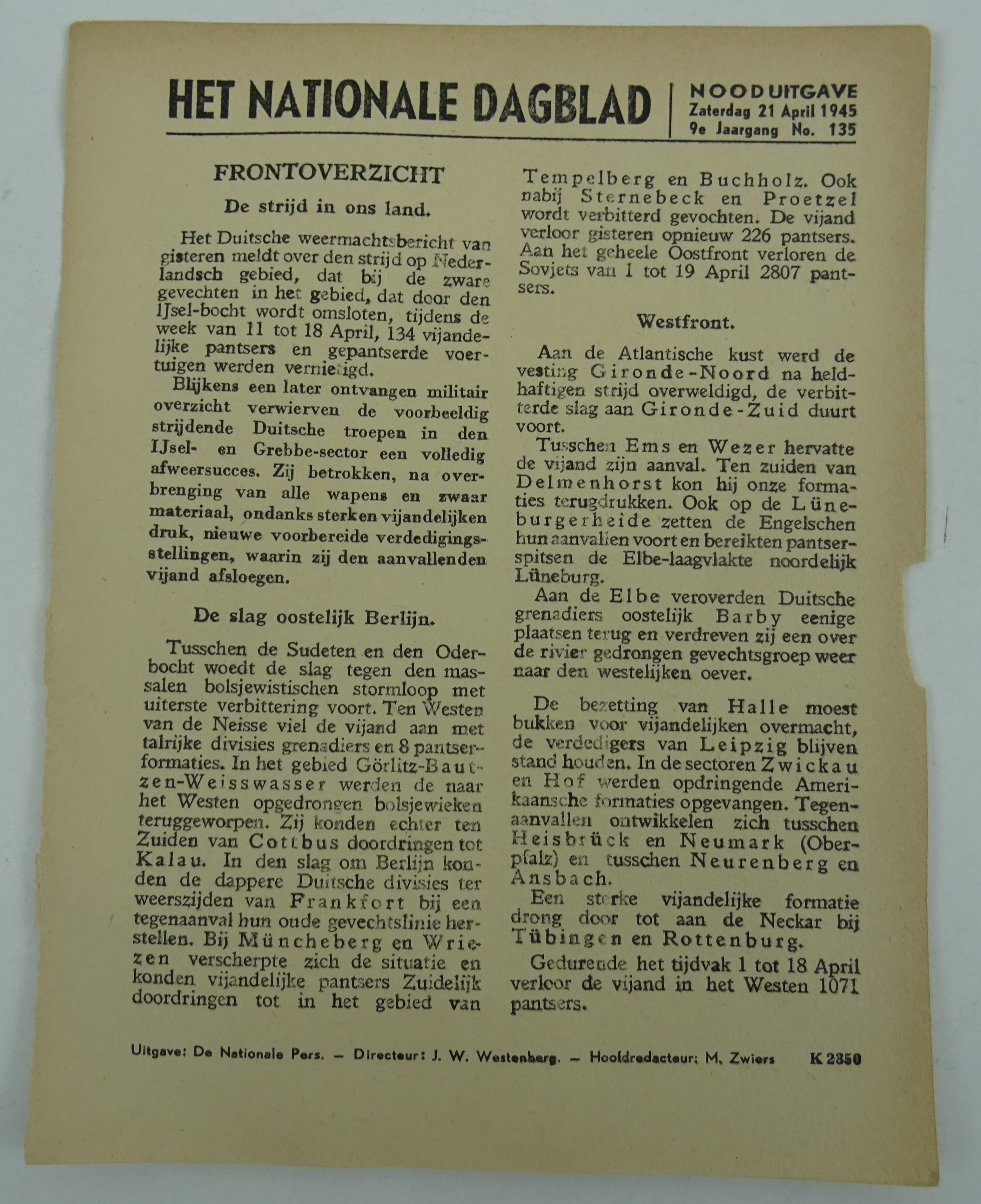 HET NATIONALE DAGBLAD

NOODUITGAVE
Zaterdag 21 April 1945
9e Jaargang No. 135

FRONTOVERZICHT

De strijd in ons land.

Het Duitsche weermachtsbericht van gisteren meldt over den strijd op Nederlandsch gebied, dat bij de zware gevechten in het gebied, dat door den IJsel-bocht wordt omsloten, tijdens de week van 11 tot 18 April, 134 vijandelijke pantsers en gepantserde voertuigen werden vernietigd.

Blijkens een later ontvangen militair overzicht verwierven de voorbeeldig strijdende Duitsche troepen in den IJsel- en Grebbe-sector een volledig afweersucces. Zij betrokken, na overbrenging van alle wapens en zwaar materiaal, ondanks sterken vijandelijken druk, nieuwe voorbereide verdedigingsstellingen, waarin zij den aanvallenden vijand afsloegen.

De slag oostelijk Berlijn.

Tusschen de Sudeten en den Oderbocht woedt de slag tegen den massalen bolsjewistischen stormloop met uiterste verbittering voort. Ten Westen van de Neisse viel de vijand aan met talrijke divisies grenadiers en 8 pantserformaties. In het gebied Görlitz-Bautzen-Weisswasser werden de naar het Westen opgedrongen bolsjewieken teruggeworpen. Zij konden echter ten Zuiden van Cottbus doordringen tot Kalau. In den slag om Berlijn konden de dappere Duitsche divisies ter weerszijden van Frankfort bij een tegenaanval hun oude gevechtslinie herstellen. Bij Müncheberg en Wriezen verscherpte zich de situatie en konden vijandelijke pantsers Zuidelijk doordringen tot in het gebied van Tempelberg en Buchholz. Ook nabij Sternebeck en Proetzel wordt verbitterd gevochten. De vijand verloor gisteren opnieuw 226 pantsers. Aan het geheele Oostfront verloren de Sovjets van 1 tot 19 April 2807 pantsers.

Westfront.

Aan de Atlantische kust werd de vesting Gironde-Noord na heldhaftigen strijd overweldigd, de verbitterde slag aan Gironde-Zuid duurt voort.

Tusschen Ems en Wezer hervatte de vijand zijn aanval. Ten zuiden van Delmenhorst kon hij onze formaties terugdrukken. Ook op de Lüneburgerheide zetten de Engelschen hun aanvallen voort en bereikten pantserspitsen de Elbe-laagvlakte noordelijk Lüneburg.

Aan de Elbe veroverden Duitsche grenadiers oostelijk Barby eenige plaatsen terug en verdreven zij een over de rivier gedrongen gevechtsgroep weer naar den westelijken oever.

De bezetting van Halle moest bukken voor vijandelijken overmacht, de verdedigers van Leipzig blijven stand houden. In de sectoren Zwickau en Hof werden opdringende Amerikaansche formaties opgevangen. Tegenaanvallen ontwikkelen zich tusschen Heisbrück en Neumark (Oberpfalz) en tusschen Neurenberg en Ansbach.

Een sterke vijandelijke formatie drong door tot aan de Neckar bij Tübingen en Rottenburg.

Gedurende het tijdvak 1 tot 18 April verloor de vijand in het Westen 1071 pantsers.

Uitgave: De Nationale Pers. — Directeur: J. W. Westenberg. — Hoofdredacteur: M. Zwiers K 2350